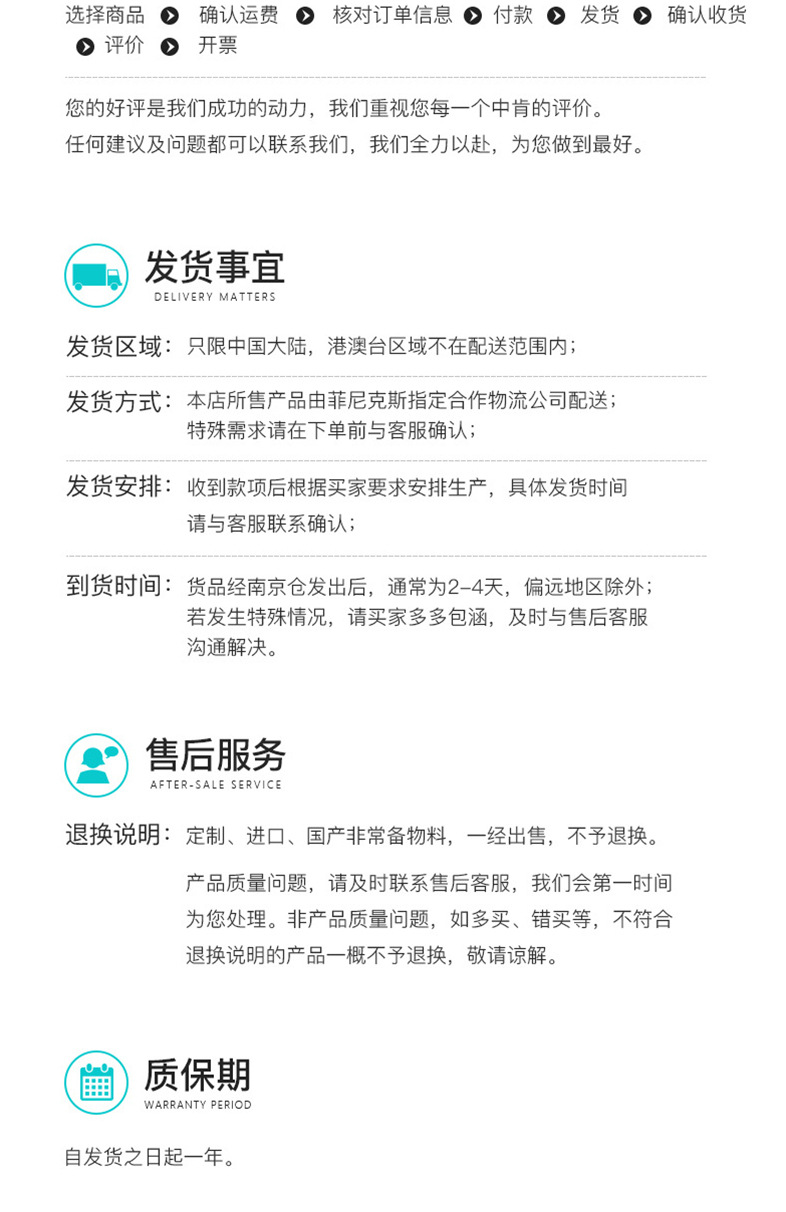 选择商品 确认运费 核对订单信息 付款 发货 确认收货 评价 开票

您的好评是我们成功的动力，我们重视您每一个中肯的评价。
任何建议及问题都可以联系我们，我们全力以赴，为您做到最好。

发货事宜
DELIVERY MATTERS

发货区域：只限中国大陆，港澳台区域不在配送范围内；

发货方式：本店所售产品由菲尼克斯指定合作物流公司配送；特殊需求请在下单前与客服确认；

发货安排：收到款项后根据买家要求安排生产，具体发货时间请与客服联系确认；

到货时间：货品经南京仓发出后，通常为2-4天，偏远地区除外；若发生特殊情况，请买家多多包涵，及时与售后客服沟通解决。

售后服务
AFTER-SALE SERVICE

退换说明：定制、进口、国产非常备物料，一经出售，不予退换。

产品质量问题，请及时联系售后客服，我们会第一时间为您处理。非产品质量问题，如多买、错买等，不符合退换说明的产品一概不予退换，敬请谅解。

质保期
WARRANTY PERIOD

自发货之日起一年。